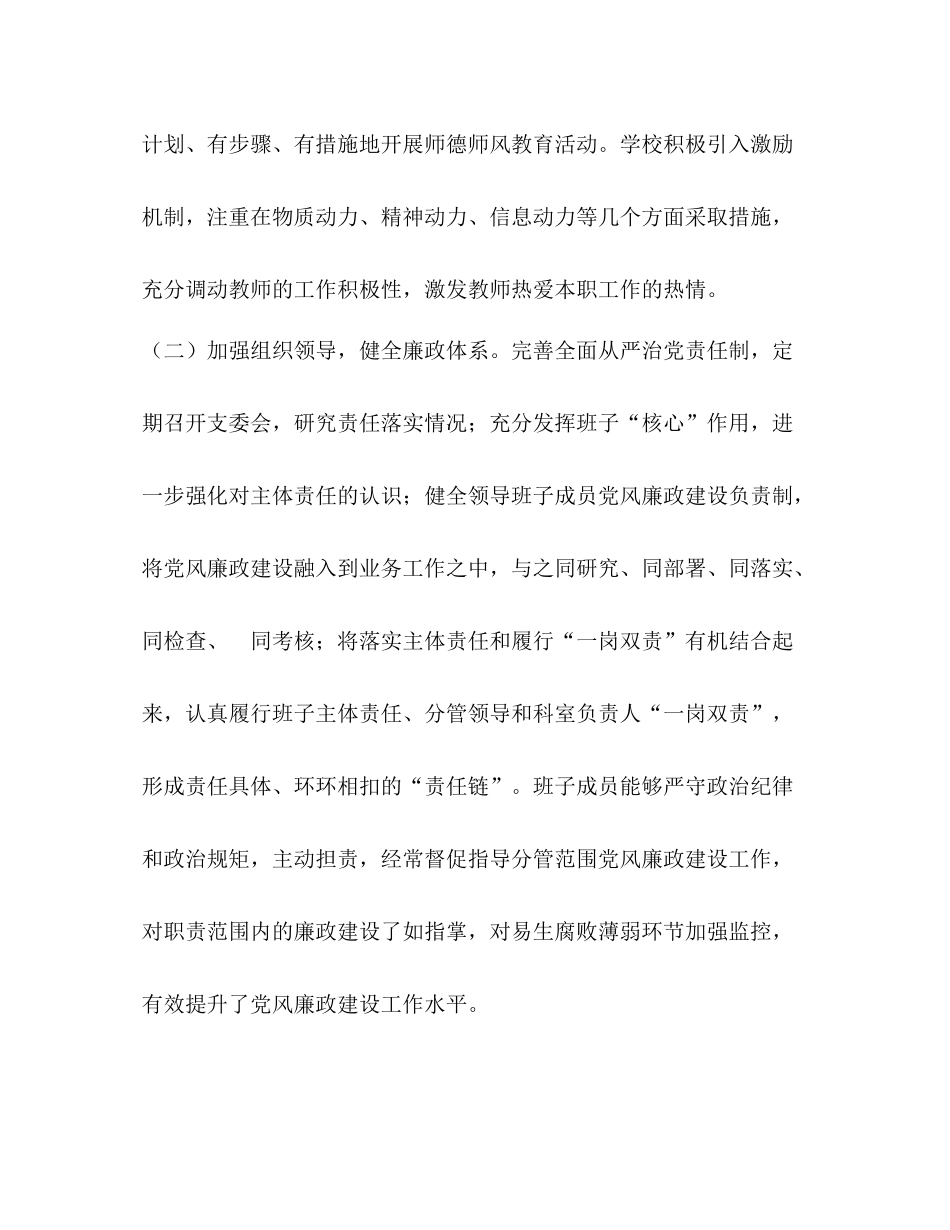 计划、有步骤、有措施地开展师德师风教育活动。学校积极引入激励机制，注重在物质动力、精神动力、信息动力等几个方面采取措施，充分调动教师的工作积极性，激发教师热爱本职工作的热情。

（二）加强组织领导，健全廉政体系。完善全面从严治党责任制，定期召开支委会，研究责任落实情况；充分发挥班子“核心”作用，进一步强化对主体责任的认识；健全领导班子成员党风廉政建设负责制，将党风廉政建设融入到业务工作之中，与之同研究、同部署、同落实、同检查、 同考核；将落实主体责任和履行“一岗双责”有机结合起来，认真履行班子主体责任、分管领导和科室负责人“一岗双责”，形成责任具体、环环相扣的“责任链”。班子成员能够严守政治纪律和政治规矩，主动担责，经常督促指导分管范围党风廉政建设工作，对职责范围内的廉政建设了如指掌，对易生腐败薄弱环节加强监控，有效提升了党风廉政建设工作水平。